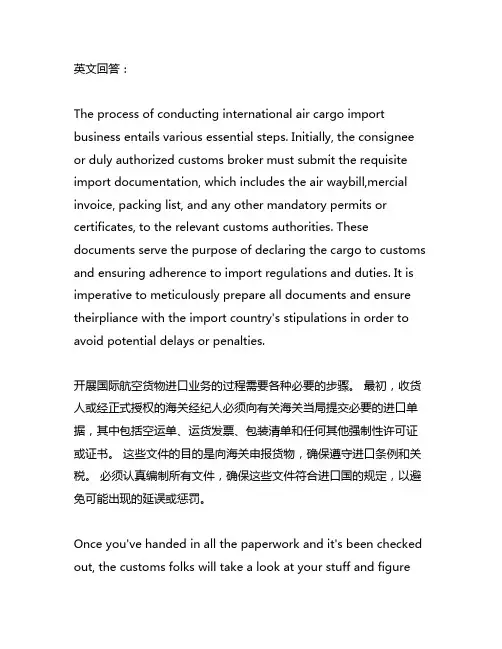 英文回答：

The process of conducting international air cargo import business entails various essential steps. Initially, the consignee or duly authorized customs broker must submit the requisite import documentation, which includes the air waybill,mercial invoice, packing list, and any other mandatory permits or certificates, to the relevant customs authorities. These documents serve the purpose of declaring the cargo to customs and ensuring adherence to import regulations and duties. It is imperative to meticulously prepare all documents and ensure theirpliance with the import country's stipulations in order to avoid potential delays or penalties.

开展国际航空货物进口业务的过程需要各种必要的步骤。 最初，收货人或经正式授权的海关经纪人必须向有关海关当局提交必要的进口单据，其中包括空运单、运货发票、包装清单和任何其他强制性许可证或证书。 这些文件的目的是向海关申报货物，确保遵守进口条例和关税。 必须认真编制所有文件，确保这些文件符合进口国的规定，以避免可能出现的延误或惩罚。

Once you've handed in all the paperwork and it's been checked out, the customs folks will take a look at your stuff and figure